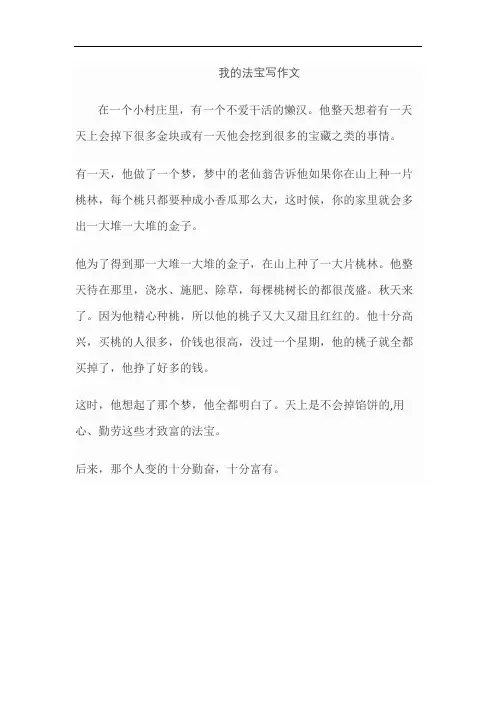 我的法宝写作文

在一个小村庄里，有一个不爱干活的懒汉。他整天想着有一天天上会掉下很多金块或有一天他会挖到很多的宝藏之类的事情。

有一天，他做了一个梦，梦中的老仙翁告诉他如果你在山上种一片桃林，每个桃只都要种成小香瓜那么大，这时候，你的家里就会多出一大堆一大堆的金子。

他为了得到那一大堆一大堆的金子，在山上种了一大片桃林。他整天待在那里，浇水、施肥、除草，每棵桃树长的都很茂盛。秋天来了。因为他精心种桃，所以他的桃子又大又甜且红红的。他十分高兴，买桃的人很多，价钱也很高，没过一个星期，他的桃子就全都买掉了，他挣了好多的钱。

这时，他想起了那个梦，他全都明白了。天上是不会掉馅饼的,用心、勤劳这些才致富的法宝。

后来，那个人变的十分勤奋，十分富有。